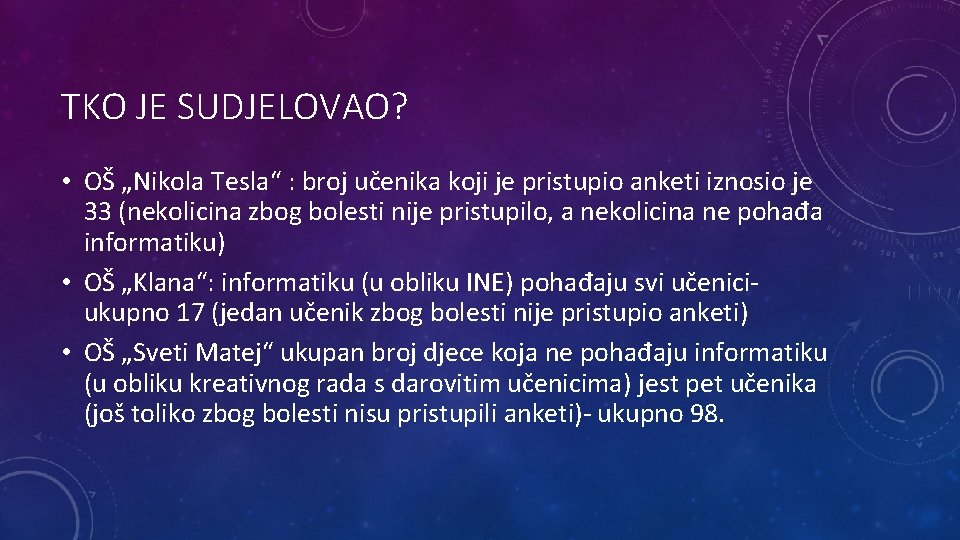 TKO JE SUDJELOVAO?

• OŠ „Nikola Tesla“ : broj učenika koji je pristupio anketi iznosio je 33 (nekolicina zbog bolesti nije pristupilo, a nekolicina ne pohađa informatiku)
• OŠ „Klana“: informatiku (u obliku INE) pohađaju svi učenici- ukupno 17 (jedan učenik zbog bolesti nije pristupio anketi)
• OŠ „Sveti Matej“ ukupan broj djece koja ne pohađaju informatiku (u obliku kreativnog rada s darovitim učenicima) jest pet učenika (još toliko zbog bolesti nisu pristupili anketi)- ukupno 98.